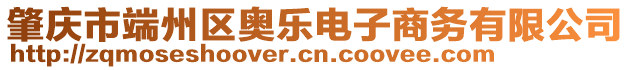 肇庆市端州区奥乐电子商务有限公司
http://zqmoseshoover.cn.coovee.com